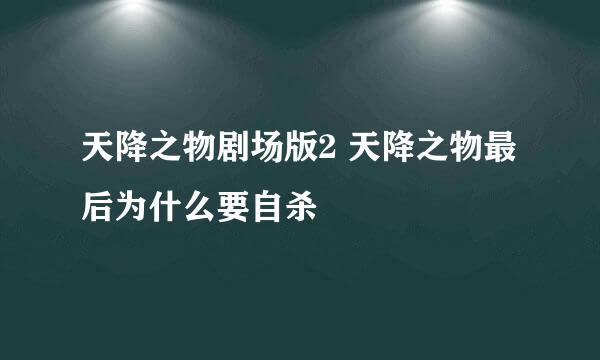 天降之物剧场版2 天降之物最后为什么要自杀